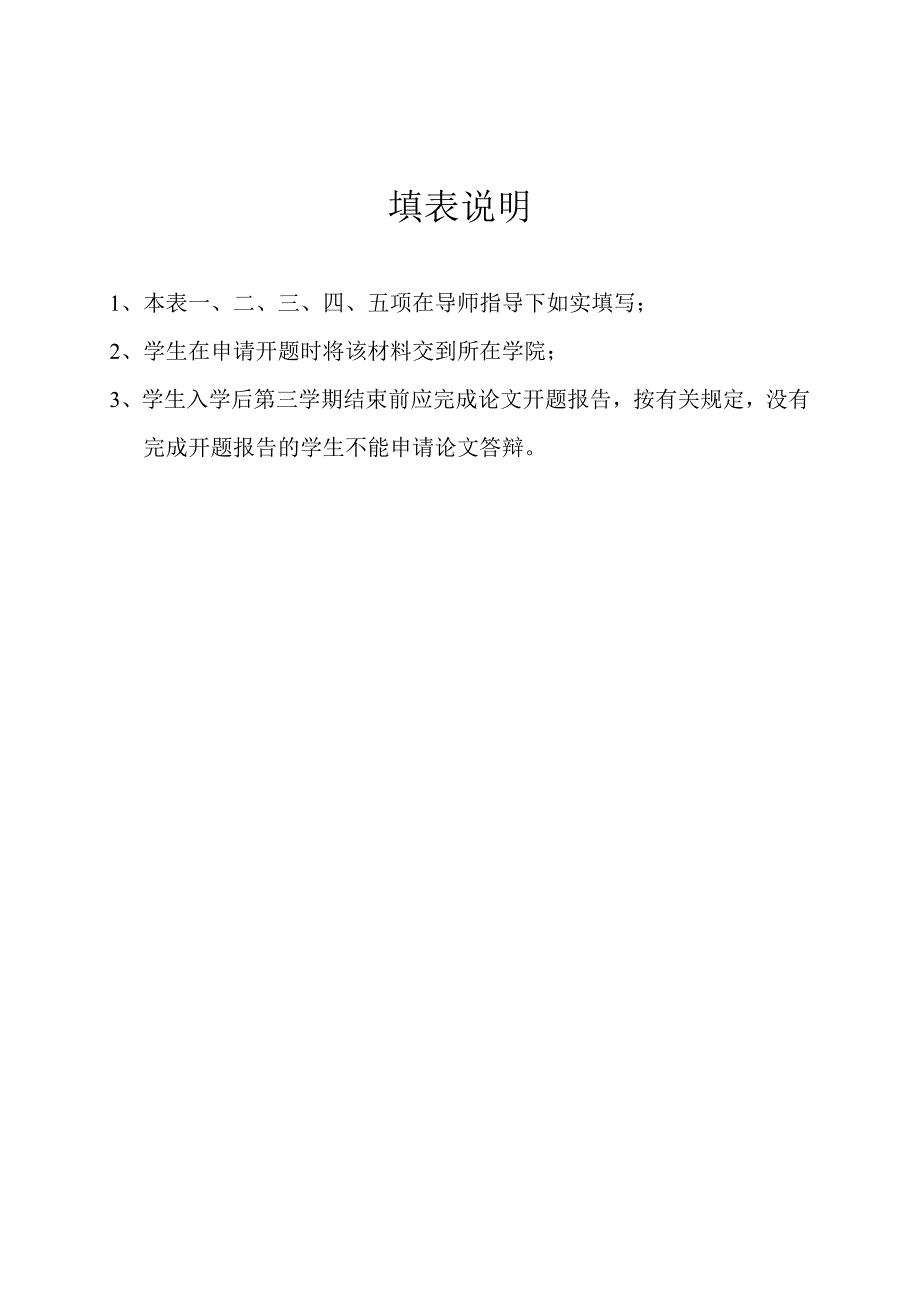 填表说明

1、本表一、二、三、四、五项在导师指导下如实填写；

2、学生在申请开题时将该材料交到所在学院；

3、学生入学后第三学期结束前应完成论文开题报告，按有关规定，没有完成开题报告的学生不能申请论文答辩。